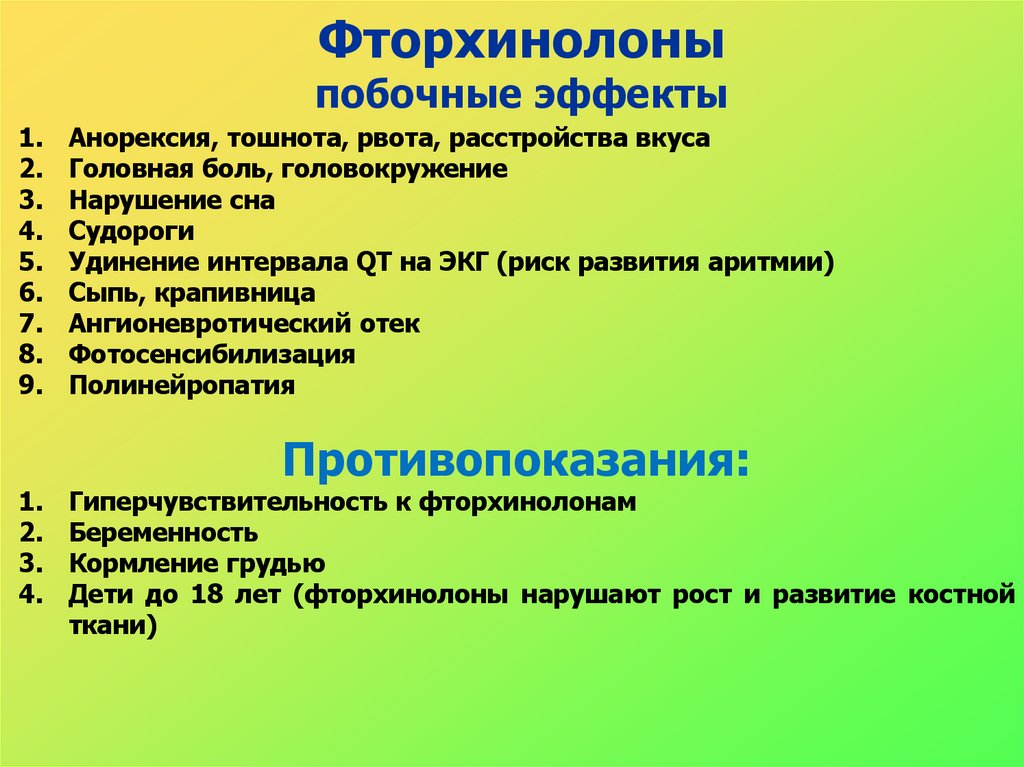 Фторхинолоны
побочные эффекты

1. Анорексия, тошнота, рвота, расстройства вкуса
2. Головная боль, головокружение
3. Нарушение сна
4. Судороги
5. Удинение интервала QT на ЭКГ (риск развития аритмии)
6. Сыпь, крапивница
7. Ангионевротический отек
8. Фотосенсибилизация
9. Полинейропатия

Противопоказания:

1. Гиперчувствительность к фторхинолонам
2. Беременность
3. Кормление грудью
4. Дети до 18 лет (фторхинолоны нарушают рост и развитие костной ткани)